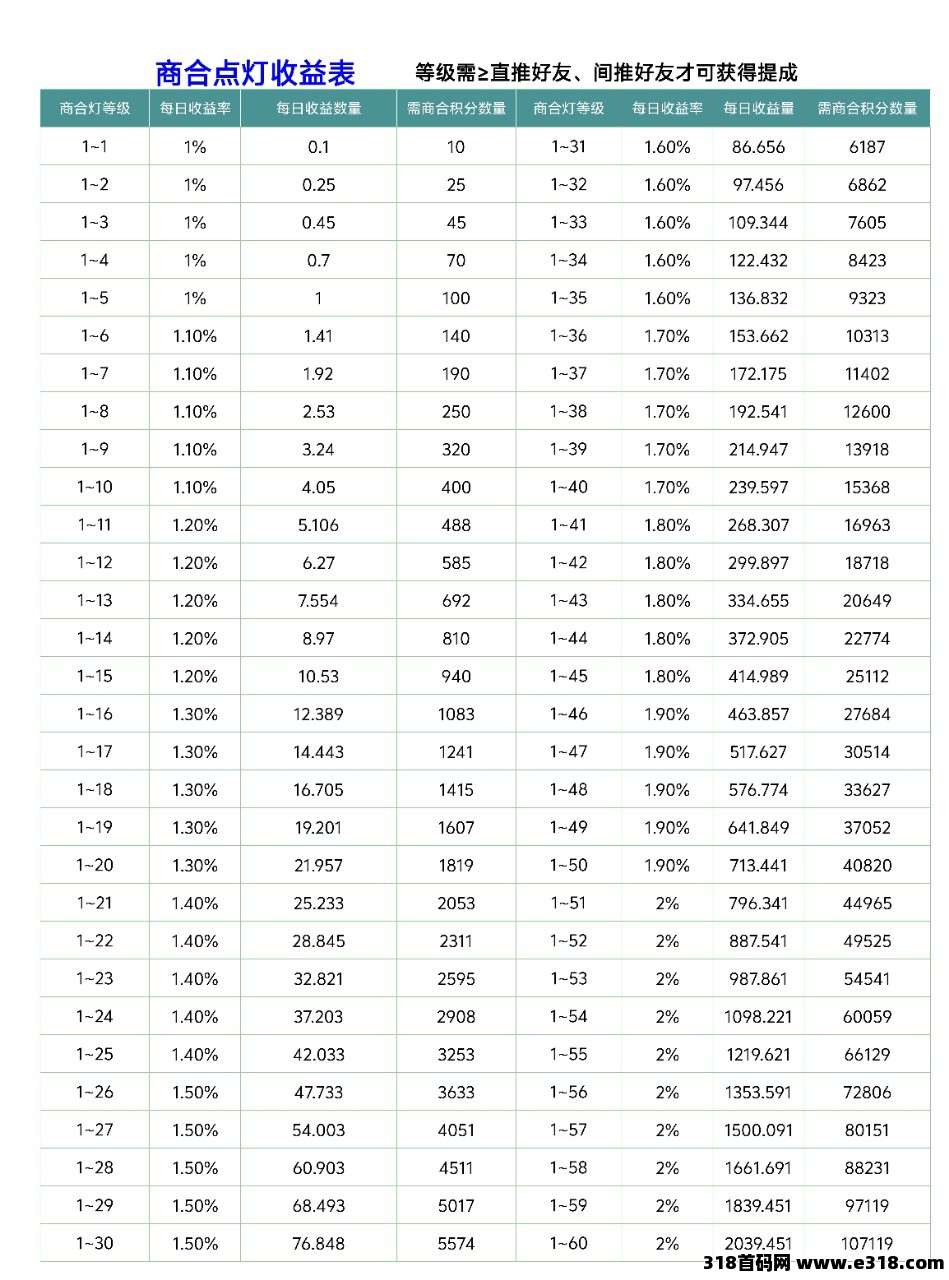 商合点灯收益表

等级需≥直推好友、间推好友才可获得提成

| 商合灯等级 | 每日收益率 | 每日收益数量 | 需商合积分数量 | 商合灯等级 | 每日收益率 | 每日收益量 | 需商合积分数量 |
|---|---|---|---|---|---|---|---|
| 1~1 | 1% | 0.1 | 10 | 1~31 | 1.60% | 86.656 | 6187 |
| 1~2 | 1% | 0.25 | 25 | 1~32 | 1.60% | 97.456 | 6862 |
| 1~3 | 1% | 0.45 | 45 | 1~33 | 1.60% | 109.344 | 7605 |
| 1~4 | 1% | 0.7 | 70 | 1~34 | 1.60% | 122.432 | 8423 |
| 1~5 | 1% | 1 | 100 | 1~35 | 1.60% | 136.832 | 9323 |
| 1~6 | 1.10% | 1.41 | 140 | 1~36 | 1.70% | 153.662 | 10313 |
| 1~7 | 1.10% | 1.92 | 190 | 1~37 | 1.70% | 172.175 | 11402 |
| 1~8 | 1.10% | 2.53 | 250 | 1~38 | 1.70% | 192.541 | 12600 |
| 1~9 | 1.10% | 3.24 | 320 | 1~39 | 1.70% | 214.947 | 13918 |
| 1~10 | 1.10% | 4.05 | 400 | 1~40 | 1.70% | 239.597 | 15368 |
| 1~11 | 1.20% | 5.106 | 488 | 1~41 | 1.80% | 268.307 | 16963 |
| 1~12 | 1.20% | 6.27 | 585 | 1~42 | 1.80% | 299.897 | 18718 |
| 1~13 | 1.20% | 7.554 | 692 | 1~43 | 1.80% | 334.655 | 20649 |
| 1~14 | 1.20% | 8.97 | 810 | 1~44 | 1.80% | 372.905 | 22774 |
| 1~15 | 1.20% | 10.53 | 940 | 1~45 | 1.80% | 414.989 | 25112 |
| 1~16 | 1.30% | 12.389 | 1083 | 1~46 | 1.90% | 463.857 | 27684 |
| 1~17 | 1.30% | 14.443 | 1241 | 1~47 | 1.90% | 517.627 | 30514 |
| 1~18 | 1.30% | 16.705 | 1415 | 1~48 | 1.90% | 576.774 | 33627 |
| 1~19 | 1.30% | 19.201 | 1607 | 1~49 | 1.90% | 641.849 | 37052 |
| 1~20 | 1.30% | 21.957 | 1819 | 1~50 | 1.90% | 713.441 | 40820 |
| 1~21 | 1.40% | 25.233 | 2053 | 1~51 | 2% | 796.341 | 44965 |
| 1~22 | 1.40% | 28.845 | 2311 | 1~52 | 2% | 887.541 | 49525 |
| 1~23 | 1.40% | 32.821 | 2595 | 1~53 | 2% | 987.861 | 54541 |
| 1~24 | 1.40% | 37.203 | 2908 | 1~54 | 2% | 1098.221 | 60059 |
| 1~25 | 1.40% | 42.033 | 3253 | 1~55 | 2% | 1219.621 | 66129 |
| 1~26 | 1.50% | 47.733 | 3633 | 1~56 | 2% | 1353.591 | 72806 |
| 1~27 | 1.50% | 54.003 | 4051 | 1~57 | 2% | 1500.091 | 80151 |
| 1~28 | 1.50% | 60.903 | 4511 | 1~58 | 2% | 1661.691 | 88231 |
| 1~29 | 1.50% | 68.493 | 5017 | 1~59 | 2% | 1839.451 | 97119 |
| 1~30 | 1.50% | 76.848 | 5574 | 1~60 | 2% | 2039.451 | 107119 |

318首码网 www.e318.com